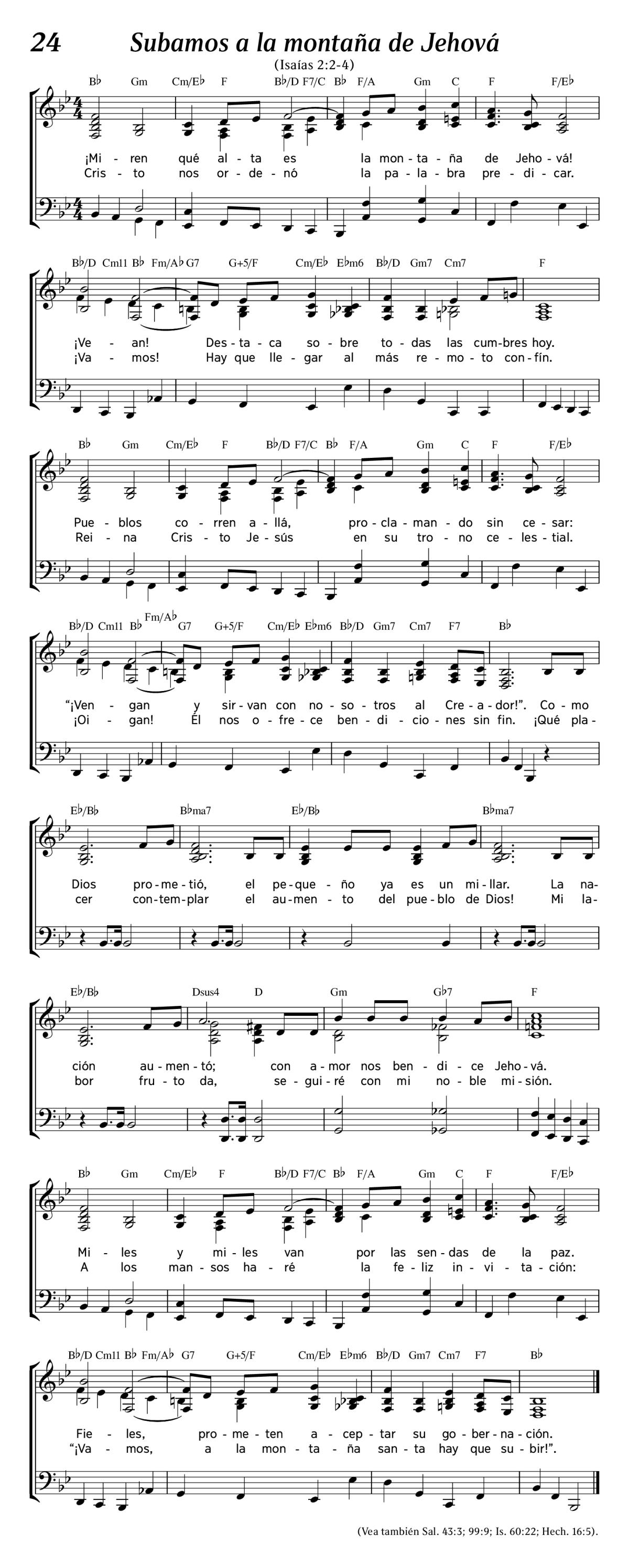 24 Subamos a la montaña de Jehová

(Isaías 2:2-4)

B♭ Gm Cm/E♭ F B♭/D F7/C B♭ F/A Gm C F F/E♭

¡Mi - ren qué al - ta es la mon - ta - ña de Jeho - vá!
Cris - to nos or - de - nó la pa - la - bra pre - di - car.

B♭/D Cm11 B♭ Fm/A♭ G7 G+5/F Cm/E♭ E♭m6 B♭/D Gm7 Cm7 F

¡Ve - an! Des - ta - ca so - bre to - das las cum - bres hoy.
¡Va - mos! Hay que lle - gar al más re - mo - to con - fín.

B♭ Gm Cm/E♭ F B♭/D F7/C B♭ F/A Gm C F F/E♭

Pue - blos co - rren a - llá, pro - cla - man - do sin ce - sar:
Rei - na Cris - to Je - sús en su tro - no ce - les - tial.

B♭/D Cm11 B♭ Fm/A♭ G7 G+5/F Cm/E♭ E♭m6 B♭/D Gm7 Cm7 F7 B♭

“¡Ven - gan y sir - van con no - so - tros al Cre - a - dor!”. Co - mo
¡Oi - gan! Él nos o - fre - ce ben - di - cio - nes sin fin. ¡Qué pla -

E♭/B♭ B♭ma7 E♭/B♭ B♭ma7

Dios pro - me - tió, el pe - que - ño ya es un mi - llar. La na -
cer con - tem - plar el au - men - to del pue - blo de Dios! Mi la -

E♭/B♭ Dsus4 D Gm G♭7 F

ción au - men - tó; con a - mor nos ben - di - ce Jeho - vá.
bor fru - to da, se - gui - ré con mi no - ble mi - sión.

B♭ Gm Cm/E♭ F B♭/D F7/C B♭ F/A Gm C F F/E♭

Mi - les y mi - les van por las sen - das de la paz.
A los man - sos ha - ré la fe - liz in - vi - ta - ción:

B♭/D Cm11 B♭ Fm/A♭ G7 G+5/F Cm/E♭ E♭m6 B♭/D Gm7 Cm7 F7 B♭

Fie - les, pro - me - ten a - cep - tar su go - ber - na - ción.
“¡Va - mos, a la mon - ta - ña san - ta hay que su - bir!”.

(Vea también Sal. 43:3; 99:9; Is. 60:22; Hech. 16:5).